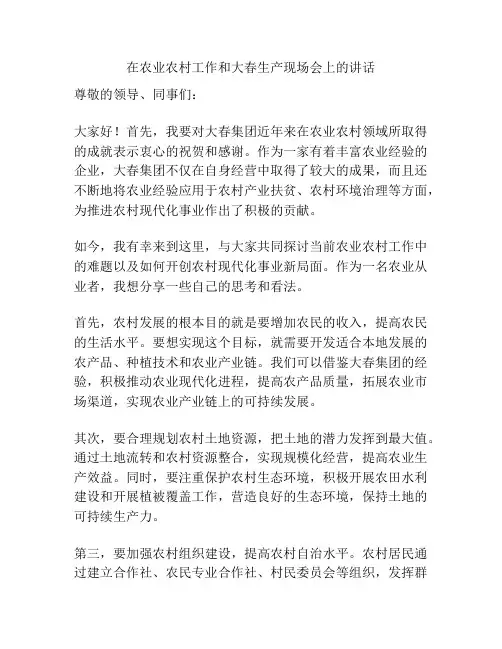 在农业农村工作和大春生产现场会上的讲话

尊敬的领导、同事们：

大家好！首先，我要对大春集团近年来在农业农村领域所取得的成就表示衷心的祝贺和感谢。作为一家有着丰富农业经验的企业，大春集团不仅在自身经营中取得了较大的成果，而且还不断地将农业经验应用于农村产业扶贫、农村环境治理等方面，为推进农村现代化事业作出了积极的贡献。

如今，我有幸来到这里，与大家共同探讨当前农业农村工作中的难题以及如何开创农村现代化事业新局面。作为一名农业从业者，我想分享一些自己的思考和看法。

首先，农村发展的根本目的就是要增加农民的收入，提高农民的生活水平。要想实现这个目标，就需要开发适合本地发展的农产品、种植技术和农业产业链。我们可以借鉴大春集团的经验，积极推动农业现代化进程，提高农产品质量，拓展农业市场渠道，实现农业产业链上的可持续发展。

其次，要合理规划农村土地资源，把土地的潜力发挥到最大值。通过土地流转和农村资源整合，实现规模化经营，提高农业生产效益。同时，要注重保护农村生态环境，积极开展农田水利建设和开展植被覆盖工作，营造良好的生态环境，保持土地的可持续生产力。

第三，要加强农村组织建设，提高农村自治水平。农村居民通过建立合作社、农民专业合作社、村民委员会等组织，发挥群